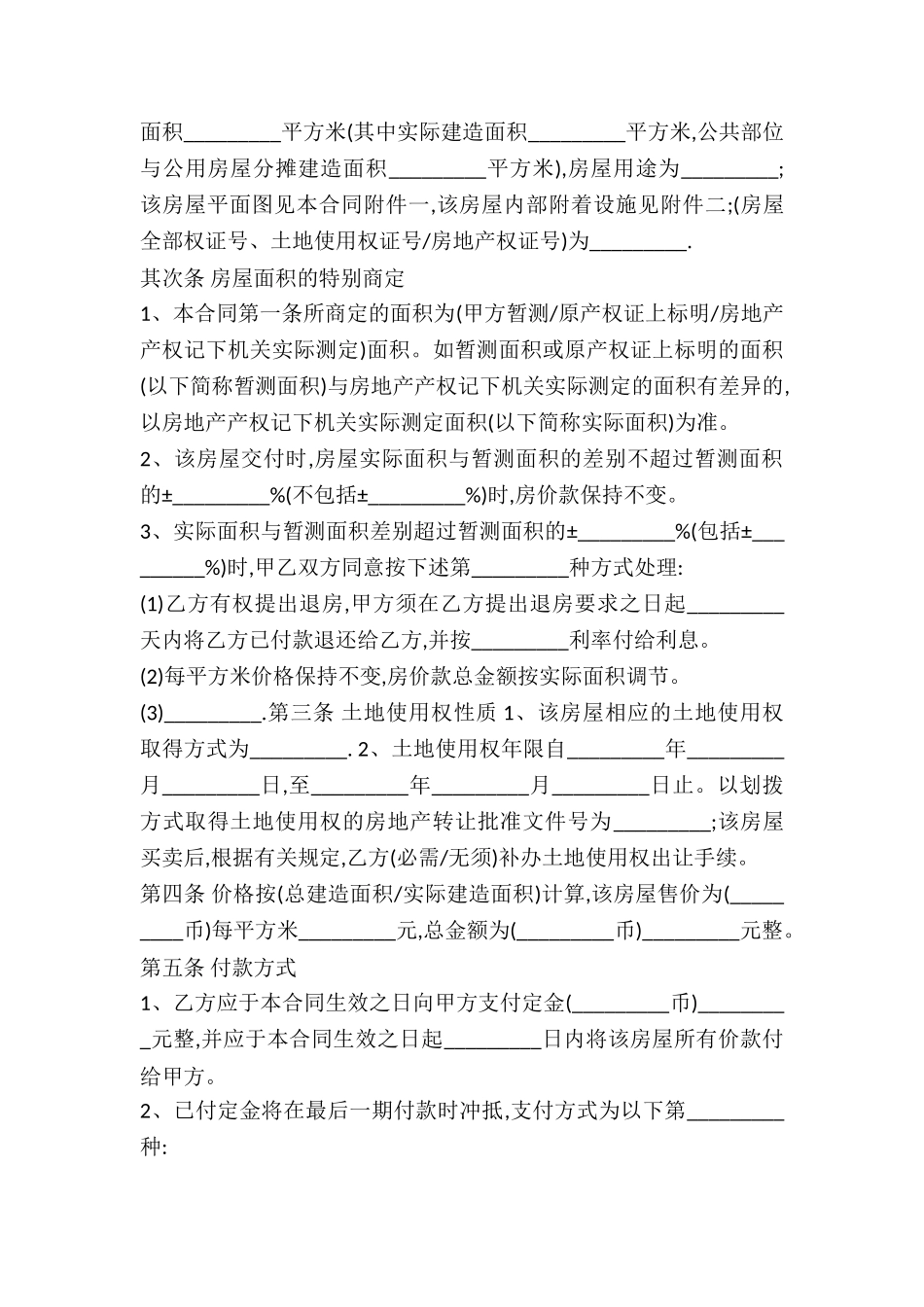 面积_________平方米(其中实际建造面积_________平方米,公共部位与公用房屋分摊建造面积_________平方米),房屋用途为_________;该房屋平面图见本合同附件一,该房屋内部附着设施见附件二;(房屋全部权证号、土地使用权证号/房地产权证号)为_________.

其次条 房屋面积的特别商定

1、本合同第一条所商定的面积为(甲方暂测/原产权证上标明/房地产产权记下机关实际测定)面积。如暂测面积或原产权证上标明的面积(以下简称暂测面积)与房地产产权记下机关实际测定的面积有差异的,以房地产产权记下机关实际测定面积(以下简称实际面积)为准。

2、该房屋交付时,房屋实际面积与暂测面积的差别不超过暂测面积的±_________%(不包括±_________%)时,房价款保持不变。

3、实际面积与暂测面积差别超过暂测面积的±_________%(包括±_________%)时,甲乙双方同意按下述第_________种方式处理:

(1)乙方有权提出退房,甲方须在乙方提出退房要求之日起_________天内将乙方已付款退还给乙方,并按_________利率付给利息。

(2)每平方米价格保持不变,房价款总金额按实际面积调节。

(3)_________.第三条 土地使用权性质 1、该房屋相应的土地使用权取得方式为_________. 2、土地使用权年限自_________年_________月_________日,至_________年_________月_________日止。以划拨方式取得土地使用权的房地产转让批准文件号为_________;该房屋买卖后,根据有关规定,乙方(必需/无须)补办土地使用权出让手续。

第四条 价格按(总建造面积/实际建造面积)计算,该房屋售价为(_________币)每平方米_________元,总金额为(_________币)_________元整。

第五条 付款方式

1、乙方应于本合同生效之日向甲方支付定金(_________币)_________元整,并应于本合同生效之日起_________日内将该房屋所有价款付给甲方。

2、已付定金将在最后一期付款时冲抵,支付方式为以下第_________种: